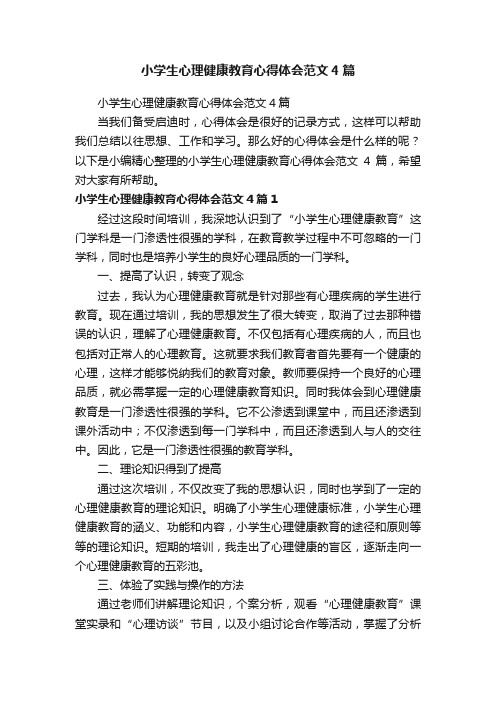 小学生心理健康教育心得体会范文4篇

小学生心理健康教育心得体会范文4篇

当我们备受启迪时，心得体会是很好的记录方式，这样可以帮助我们总结以往思想、工作和学习。那么好的心得体会是什么样的呢？以下是小编精心整理的小学生心理健康教育心得体会范文 4 篇，希望对大家有所帮助。

小学生心理健康教育心得体会范文4篇1

经过这段时间培训，我深地认识到了“小学生心理健康教育”这门学科是一门渗透性很强的学科，在教育教学过程中不可忽略的一门学科，同时也是培养小学生的良好心理品质的一门学科。

一、提高了认识，转变了观念

过去，我认为心理健康教育就是针对那些有心理疾病的学生进行教育。现在通过培训，我的思想发生了很大转变，取消了过去那种错误的认识，理解了心理健康教育。不仅包括有心理疾病的人，而且也包括对正常人的心理教育。这就要求我们教育者首先要有一个健康的心理，这样才能够悦纳我们的教育对象。教师要保持一个良好的心理品质，就必需掌握一定的心理健康教育知识。同时我体会到心理健康教育是一门渗透性很强的学科。它不公渗透到课堂中，而且还渗透到课外活动中；不仅渗透到每一门学科中，而且还渗透到人与人的交往中。因此，它是一门渗透性很强的教育学科。

二、理论知识得到了提高

通过这次培训，不仅改变了我的思想认识，同时也学到了一定的心理健康教育的理论知识。明确了小学生心理健康标准，小学生心理健康教育的涵义、功能和内容，小学生心理健康教育的途径和原则等等的理论知识。短期的培训，我走出了心理健康的盲区，逐渐走向一个心理健康教育的五彩池。

三、体验了实践与操作的方法

通过老师们讲解理论知识，个案分析，观看“心理健康教育”课堂实录和“心理访谈”节目，以及小组讨论合作等活动，掌握了分析